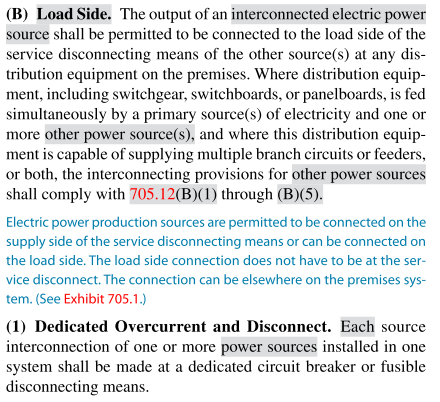 (B) Load Side. The output of an interconnected electric power source shall be permitted to be connected to the load side of the service disconnecting means of the other source(s) at any distribution equipment on the premises. Where distribution equipment, including switchgear, switchboards, or panelboards, is fed simultaneously by a primary source(s) of electricity and one or more other power source(s), and where this distribution equipment is capable of supplying multiple branch circuits or feeders, or both, the interconnecting provisions for other power sources shall comply with 705.12(B)(1) through (B)(5).

Electric power production sources are permitted to be connected on the supply side of the service disconnecting means or can be connected on the load side. The load side connection does not have to be at the service disconnect. The connection can be elsewhere on the premises system. (See Exhibit 705.1.)

(1) Dedicated Overcurrent and Disconnect. Each source interconnection of one or more power sources installed in one system shall be made at a dedicated circuit breaker or fusible disconnecting means.